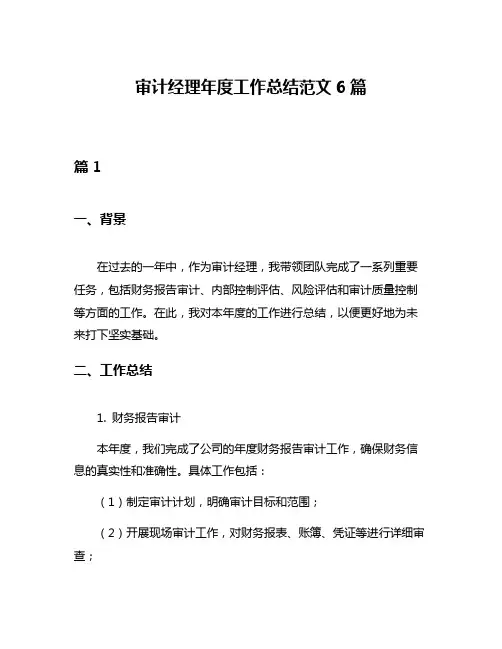 审计经理年度工作总结范文 6 篇

篇 1

一、背景

在过去的一年中，作为审计经理，我带领团队完成了一系列重要任务，包括财务报告审计、内部控制评估、风险评估和审计质量控制等方面的工作。在此，我对本年度的工作进行总结，以便更好地为未来打下坚实基础。

二、工作总结

1. 财务报告审计

本年度，我们完成了公司的年度财务报告审计工作，确保财务信息的真实性和准确性。具体工作包括：

（1）制定审计计划，明确审计目标和范围；

（2）开展现场审计工作，对财务报表、账簿、凭证等进行详细审查；